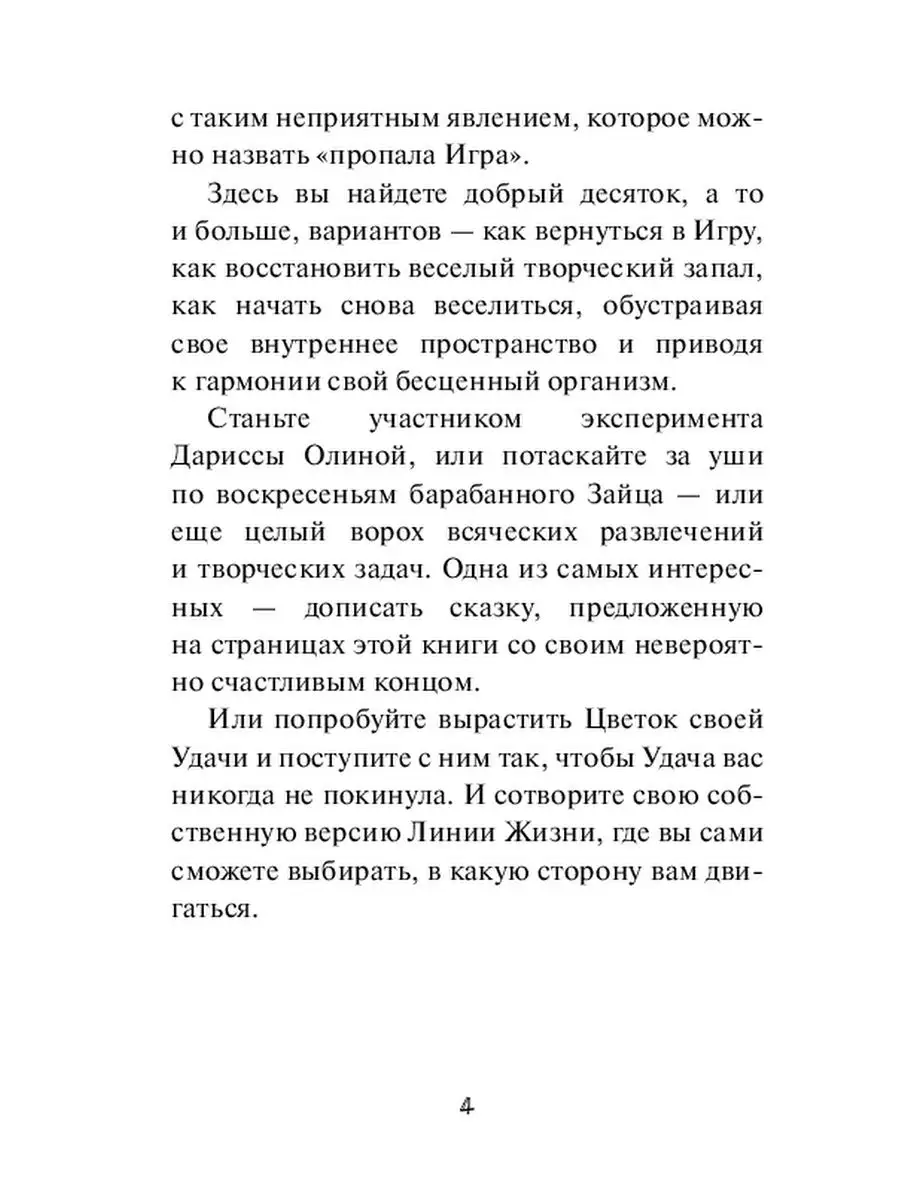 с таким неприятным явлением, которое можно назвать «пропала Игра».

Здесь вы найдете добрый десяток, а то и больше, вариантов — как вернуться в Игру, как восстановить веселый творческий запал, как начать снова веселиться, обустраивая свое внутреннее пространство и приводя к гармонии свой бесценный организм.

Станьте участником эксперимента Дариссы Олиной, или потаскайте за уши по воскресеньям барабанного Зайца — или еще целый ворох всяческих развлечений и творческих задач. Одна из самых интересных — дописать сказку, предложенную на страницах этой книги со своим невероятно счастливым концом.

Или попробуйте вырастить Цветок своей Удачи и поступите с ним так, чтобы Удача вас никогда не покинула. И сотворите свою собственную версию Линии Жизни, где вы сами сможете выбирать, в какую сторону вам двигаться.

4